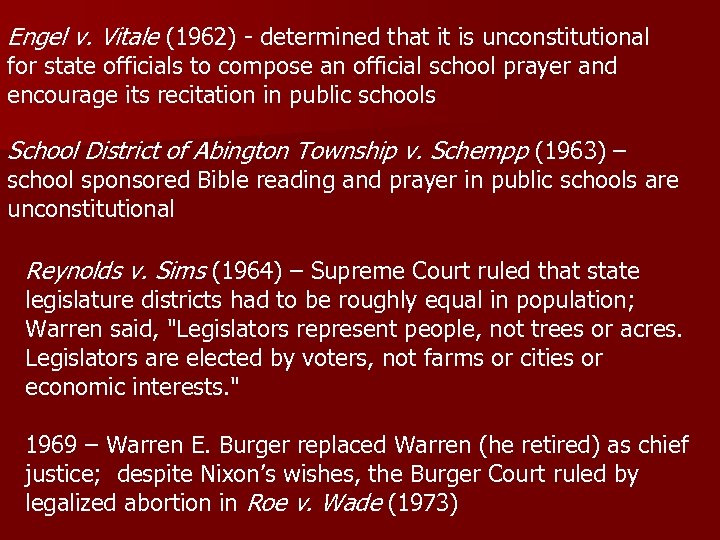 Engel v. Vitale (1962) - determined that it is unconstitutional for state officials to compose an official school prayer and encourage its recitation in public schools

School District of Abington Township v. Schempp (1963) – school sponsored Bible reading and prayer in public schools are unconstitutional

Reynolds v. Sims (1964) – Supreme Court ruled that state legislature districts had to be roughly equal in population; Warren said, "Legislators represent people, not trees or acres. Legislators are elected by voters, not farms or cities or economic interests."

1969 – Warren E. Burger replaced Warren (he retired) as chief justice; despite Nixon's wishes, the Burger Court ruled by legalized abortion in Roe v. Wade (1973)